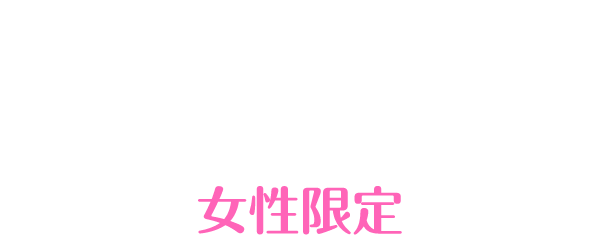 女性限定